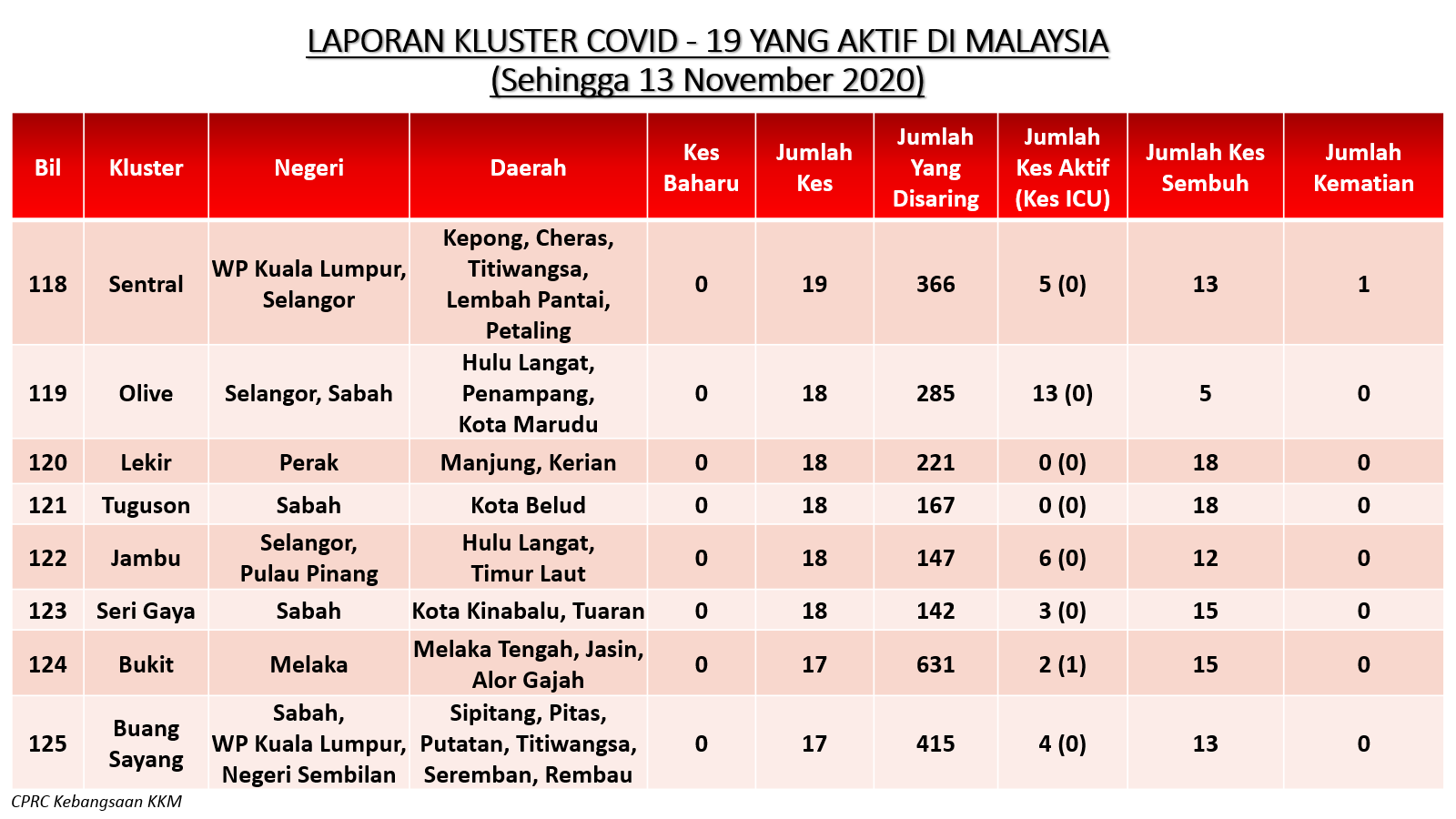 LAPORAN KLUSTER COVID - 19 YANG AKTIF DI MALAYSIA
(Sehingga 13 November 2020)

| Bil | Kluster | Negeri | Daerah | Kes Baharu | Jumlah Kes | Jumlah Yang Disaring | Jumlah Kes Aktif (Kes ICU) | Jumlah Kes Sembuh | Jumlah Kematian |
|---|---|---|---|---|---|---|---|---|---|
| 118 | Sentral | WP Kuala Lumpur, Selangor | Kepong, Cheras, Titiwangsa, Lembah Pantai, Petaling | 0 | 19 | 366 | 5 (0) | 13 | 1 |
| 119 | Olive | Selangor, Sabah | Hulu Langat, Penampang, Kota Marudu | 0 | 18 | 285 | 13 (0) | 5 | 0 |
| 120 | Lekir | Perak | Manjung, Kerian | 0 | 18 | 221 | 0 (0) | 18 | 0 |
| 121 | Tuguson | Sabah | Kota Belud | 0 | 18 | 167 | 0 (0) | 18 | 0 |
| 122 | Jambu | Selangor, Pulau Pinang | Hulu Langat, Timur Laut | 0 | 18 | 147 | 6 (0) | 12 | 0 |
| 123 | Seri Gaya | Sabah | Kota Kinabalu, Tuaran | 0 | 18 | 142 | 3 (0) | 15 | 0 |
| 124 | Bukit | Melaka | Melaka Tengah, Jasin, Alor Gajah | 0 | 17 | 631 | 2 (1) | 15 | 0 |
| 125 | Buang Sayang | Sabah, WP Kuala Lumpur, Negeri Sembilan | Sipitang, Pitas, Putatan, Titiwangsa, Seremban, Rembau | 0 | 17 | 415 | 4 (0) | 13 | 0 |

CPRC Kebangsaan KKM